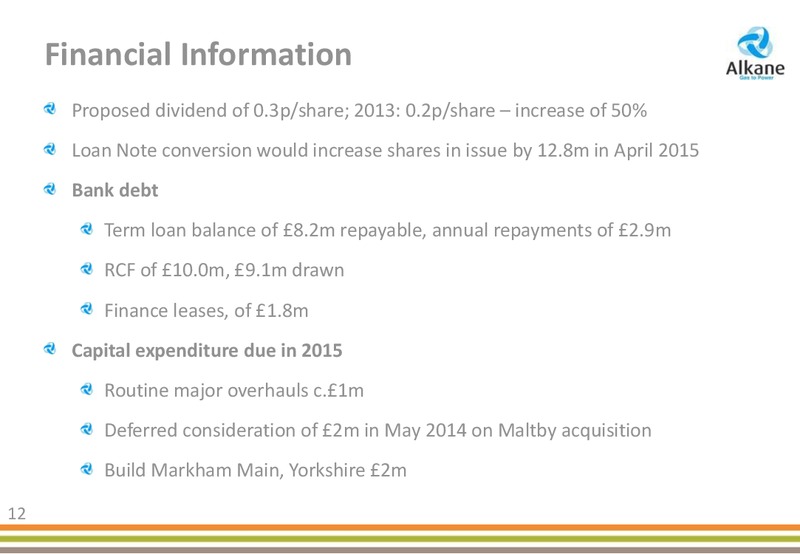 Financial Information

Alkane
Gas to Power

Proposed dividend of 0.3p/share; 2013: 0.2p/share – increase of 50%

Loan Note conversion would increase shares in issue by 12.8m in April 2015

Bank debt

Term loan balance of £8.2m repayable, annual repayments of £2.9m

RCF of £10.0m, £9.1m drawn

Finance leases, of £1.8m

Capital expenditure due in 2015

Routine major overhauls c.£1m

Deferred consideration of £2m in May 2014 on Maltby acquisition

Build Markham Main, Yorkshire £2m

12